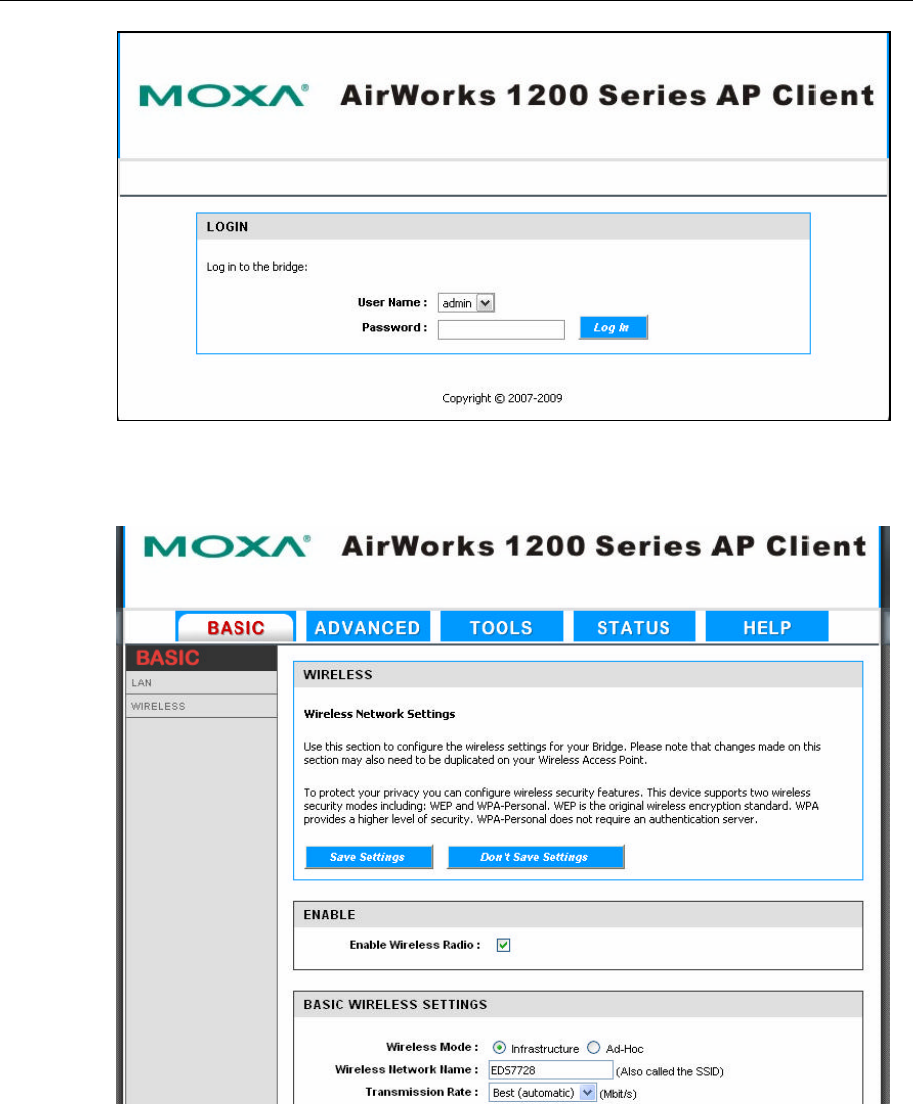 MOXA® AirWorks 1200 Series AP Client

LOGIN

Log in to the bridge:

User Name : admin
Password :
Log In

Copyright © 2007-2009

MOXA® AirWorks 1200 Series AP Client

BASIC ADVANCED TOOLS STATUS HELP

BASIC
LAN
WIRELESS

WIRELESS

Wireless Network Settings

Use this section to configure the wireless settings for your Bridge. Please note that changes made on this section may also need to be duplicated on your Wireless Access Point.

To protect your privacy you can configure wireless security features. This device supports two wireless security modes including: WEP and WPA-Personal. WEP is the original wireless encryption standard. WPA provides a higher level of security. WPA-Personal does not require an authentication server.

Save Settings Don't Save Settings

ENABLE

Enable Wireless Radio :

BASIC WIRELESS SETTINGS

Wireless Mode : Infrastructure Ad-Hoc
Wireless Network Name : EDS7728 (Also called the SSID)
Transmission Rate : Best (automatic) (Mbit/s)